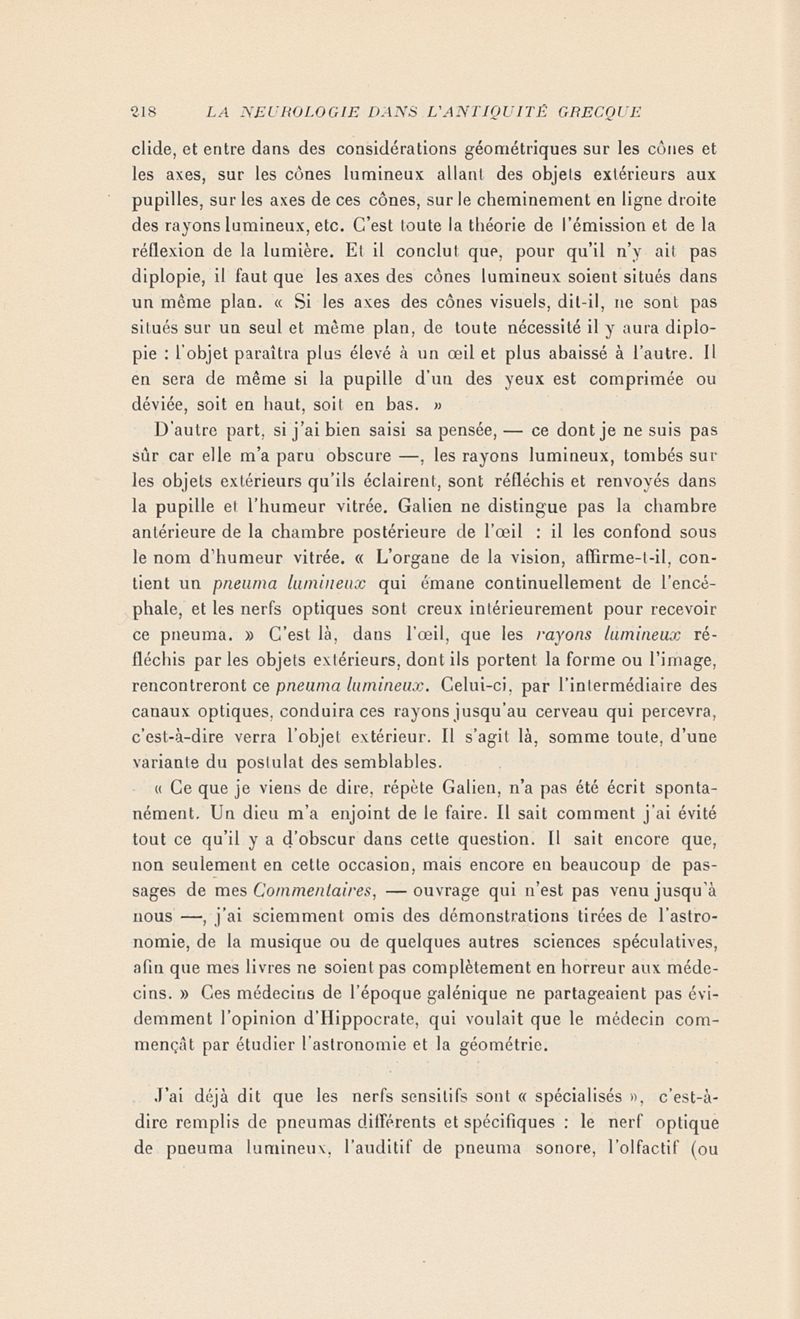 218 LA NEUROLOGIE DANS L'ANTIQUITÉ GRECQUE

clide, et entre dans des considérations géométriques sur les cônes et les axes, sur les cônes lumineux allant des objets extérieurs aux pupilles, sur les axes de ces cônes, sur le cheminement en ligne droite des rayons lumineux, etc. C'est toute la théorie de l'émission et de la réflexion de la lumière. Et il conclut que, pour qu'il n'y ait pas diplopie, il faut que les axes des cônes lumineux soient situés dans un même plan. « Si les axes des cônes visuels, dit-il, ne sont pas situés sur un seul et même plan, de toute nécessité il y aura diplopie : l'objet paraîtra plus élevé à un œil et plus abaissé à l'autre. Il en sera de même si la pupille d'un des yeux est comprimée ou déviée, soit en haut, soit en bas. »

D'autre part, si j'ai bien saisi sa pensée, — ce dont je ne suis pas sûr car elle m'a paru obscure —, les rayons lumineux, tombés sur les objets extérieurs qu'ils éclairent, sont réfléchis et renvoyés dans la pupille et l'humeur vitrée. Galien ne distingue pas la chambre antérieure de la chambre postérieure de l'œil : il les confond sous le nom d'humeur vitrée. « L'organe de la vision, affirme-t-il, contient un pneuma lumineux qui émane continuellement de l'encéphale, et les nerfs optiques sont creux intérieurement pour recevoir ce pneuma. » C'est là, dans l'œil, que les rayons lumineux réfléchis par les objets extérieurs, dont ils portent la forme ou l'image, rencontreront ce pneuma lumineux. Celui-ci, par l'intermédiaire des canaux optiques, conduira ces rayons jusqu'au cerveau qui percevra, c'est-à-dire verra l'objet extérieur. Il s'agit là, somme toute, d'une variante du postulat des semblables.

« Ce que je viens de dire, répète Galien, n'a pas été écrit spontanément. Un dieu m'a enjoint de le faire. Il sait comment j'ai évité tout ce qu'il y a d'obscur dans cette question. Il sait encore que, non seulement en cette occasion, mais encore en beaucoup de passages de mes Commentaires, — ouvrage qui n'est pas venu jusqu'à nous —, j'ai sciemment omis des démonstrations tirées de l'astronomie, de la musique ou de quelques autres sciences spéculatives, afin que mes livres ne soient pas complètement en horreur aux médecins. » Ces médecins de l'époque galénique ne partageaient pas évidemment l'opinion d'Hippocrate, qui voulait que le médecin commençât par étudier l'astronomie et la géométrie.

J'ai déjà dit que les nerfs sensitifs sont « spécialisés », c'est-à-dire remplis de pneumas différents et spécifiques : le nerf optique de pneuma lumineux, l'auditif de pneuma sonore, l'olfactif (ou